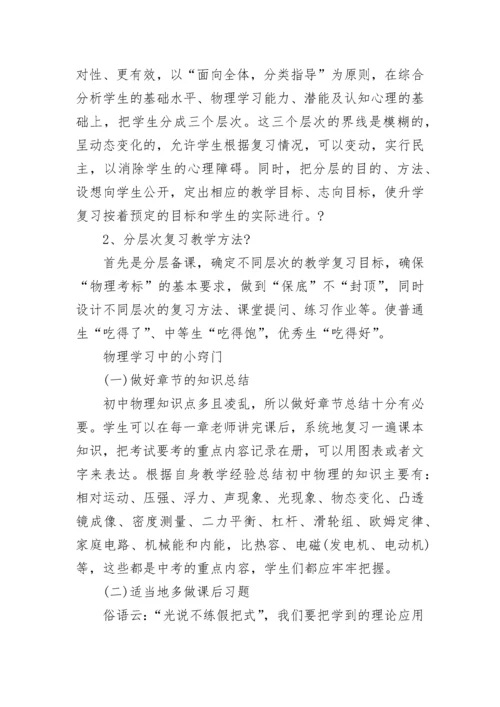 对性、更有效，以“面向全体，分类指导”为原则，在综合分析学生的基础水平、物理学习能力、潜能及认知心理的基础上，把学生分成三个层次。这三个层次的界线是模糊的，呈动态变化的，允许学生根据复习情况，可以变动，实行民主，以消除学生的心理障碍。同时，把分层的目的、方法、设想向学生公开，定出相应的教学目标、志向目标，使升学复习按着预定的目标和学生的实际进行。?

2、分层次复习教学方法?

首先是分层备课，确定不同层次的教学复习目标，确保“物理考标”的基本要求，做到“保底”不“封顶”，同时设计不同层次的复习方法、课堂提问、练习作业等。使普通生“吃得了”、中等生“吃得饱”，优秀生“吃得好”。

物理学习中的小窍门

(一)做好章节的知识总结

初中物理知识点多且凌乱，所以做好章节总结十分有必要。学生可以在每一章老师讲完课后，系统地复习一遍课本知识，把考试要考的重点内容记录在册，可以用图表或者文字来表达。根据自身教学经验总结初中物理的知识主要有：相对运动、压强、浮力、声现象、光现象、物态变化、凸透镜成像、密度测量、二力平衡、杠杆、滑轮组、欧姆定律、家庭电路、机械能和内能，比热容、电磁(发电机、电动机)等，这些都是中考的重点内容，学生们都应牢牢把握。

(二)适当地多做课后习题

俗语云：“光说不练假把式”，我们要把学到的理论应用